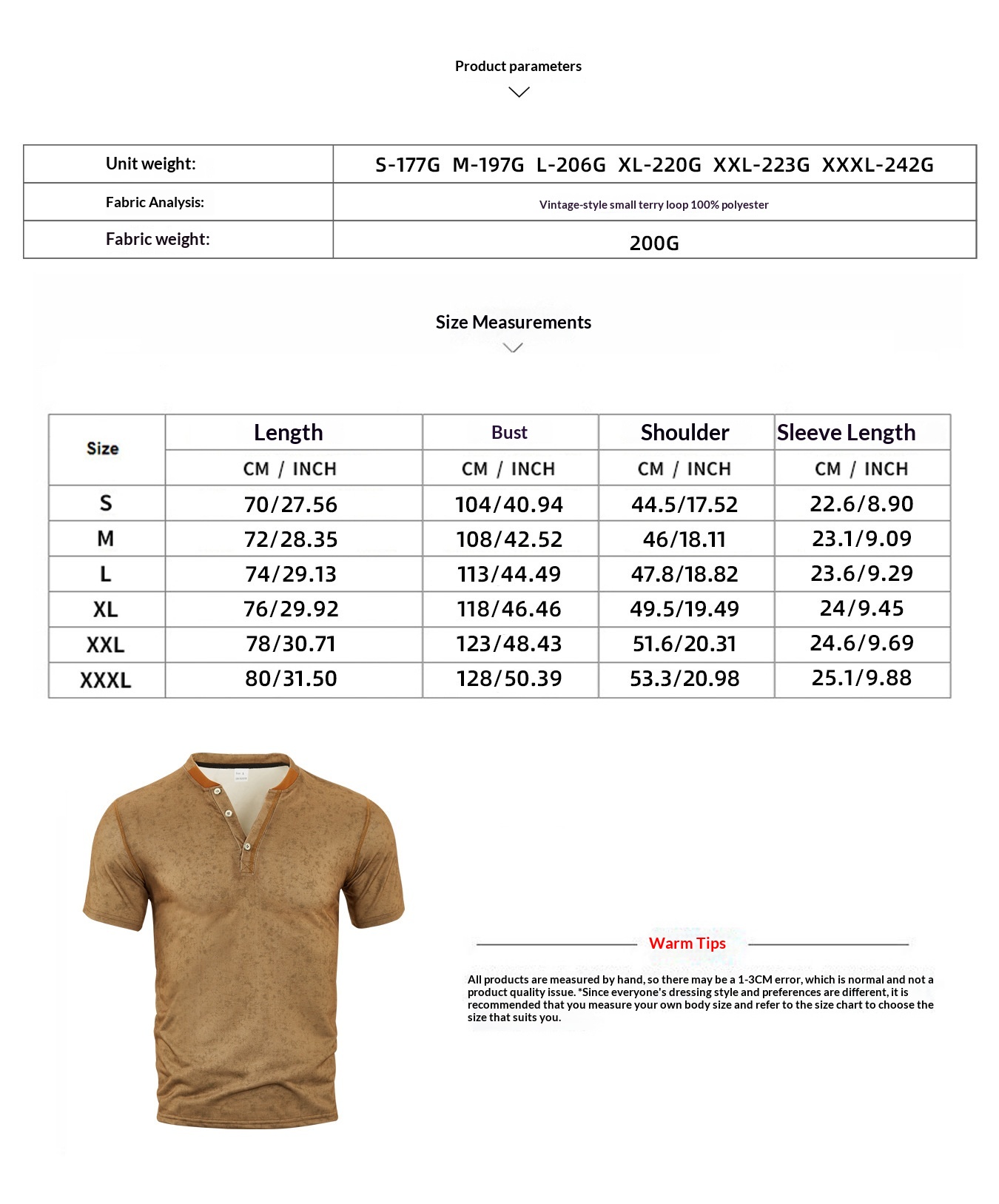 Product parameters

| Unit weight: | S-177G M-197G L-206G XL-220G XXL-223G XXXL-242G |
|---|---|
| Fabric Analysis: | Vintage-style small terry loop 100% polyester |
| Fabric weight: | 200G |

Size Measurements

| Size | Length | Bust | Shoulder | Sleeve Length |
|---|---|---|---|---|
| | CM / INCH | CM / INCH | CM / INCH | CM / INCH |
| S | 70/27.56 | 104/40.94 | 44.5/17.52 | 22.6/8.90 |
| M | 72/28.35 | 108/42.52 | 46/18.11 | 23.1/9.09 |
| L | 74/29.13 | 113/44.49 | 47.8/18.82 | 23.6/9.29 |
| XL | 76/29.92 | 118/46.46 | 49.5/19.49 | 24/9.45 |
| XXL | 78/30.71 | 123/48.43 | 51.6/20.31 | 24.6/9.69 |
| XXXL | 80/31.50 | 128/50.39 | 53.3/20.98 | 25.1/9.88 |

Warm Tips

All products are measured by hand, so there may be a 1-3CM error, which is normal and not a product quality issue. *Since everyone's dressing style and preferences are different, it is recommended that you measure your own body size and refer to the size chart to choose the size that suits you.